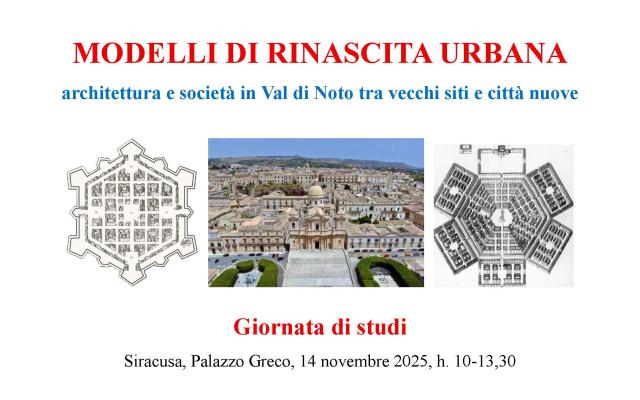 MODELLI DI RINASCITA URBANA

architettura e società in Val di Noto tra vecchi siti e città nuove

Giornata di studi

Siracusa, Palazzo Greco, 14 novembre 2025, h. 10-13,30